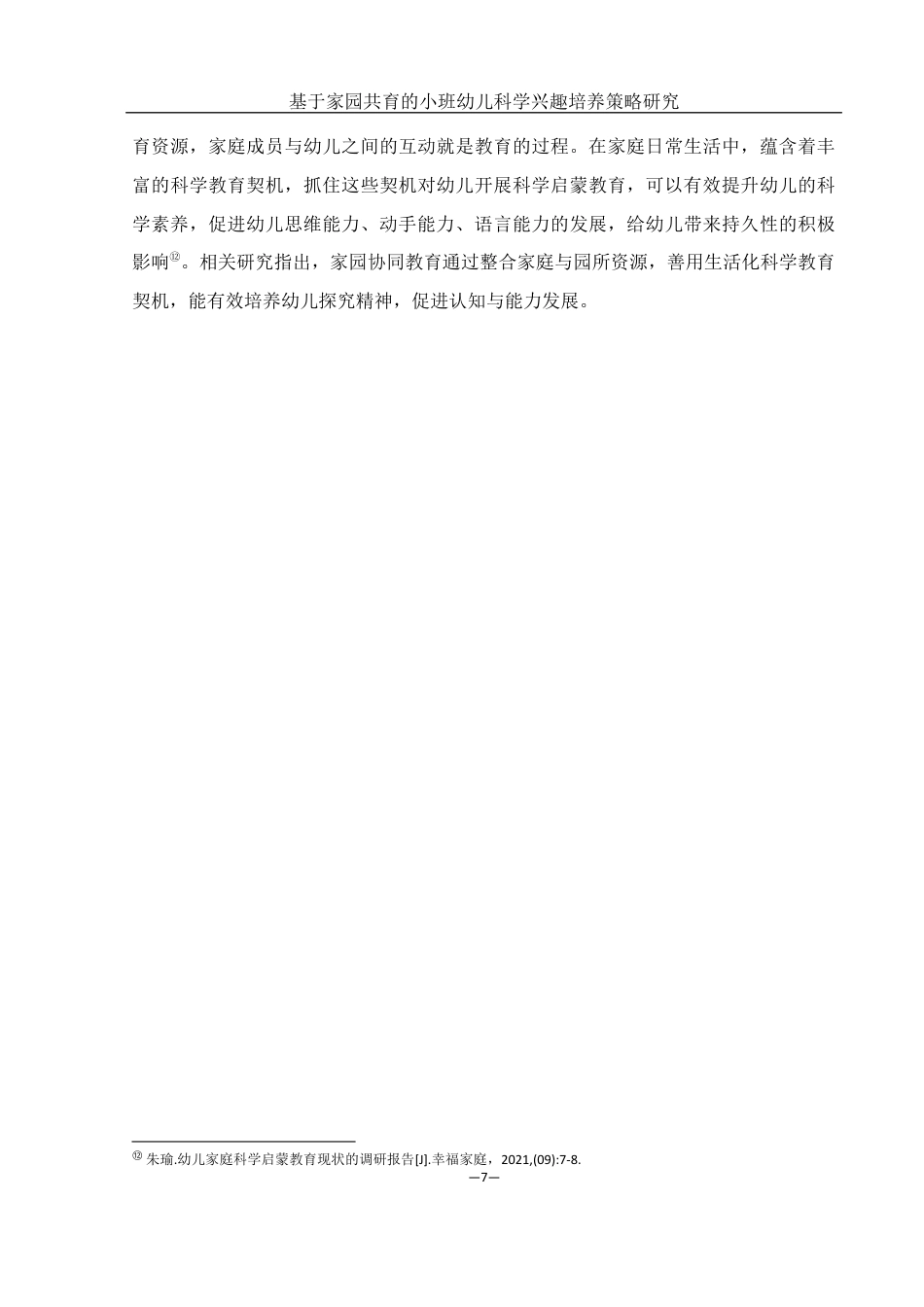 基于家园共育的小班幼儿科学兴趣培养策略研究

育资源，家庭成员与幼儿之间的互动就是教育的过程。在家庭日常生活中，蕴含着丰富的科学教育契机，抓住这些契机对幼儿开展科学启蒙教育，可以有效提升幼儿的科学素养，促进幼儿思维能力、动手能力、语言能力的发展，给幼儿带来持久性的积极影响⑫。相关研究指出，家园协同教育通过整合家庭与园所资源，善用生活化科学教育契机，能有效培养幼儿探究精神，促进认知与能力发展。

⑫ 朱瑜.幼儿家庭科学启蒙教育现状的调研报告[J].幸福家庭，2021,(09):7-8.

—7—